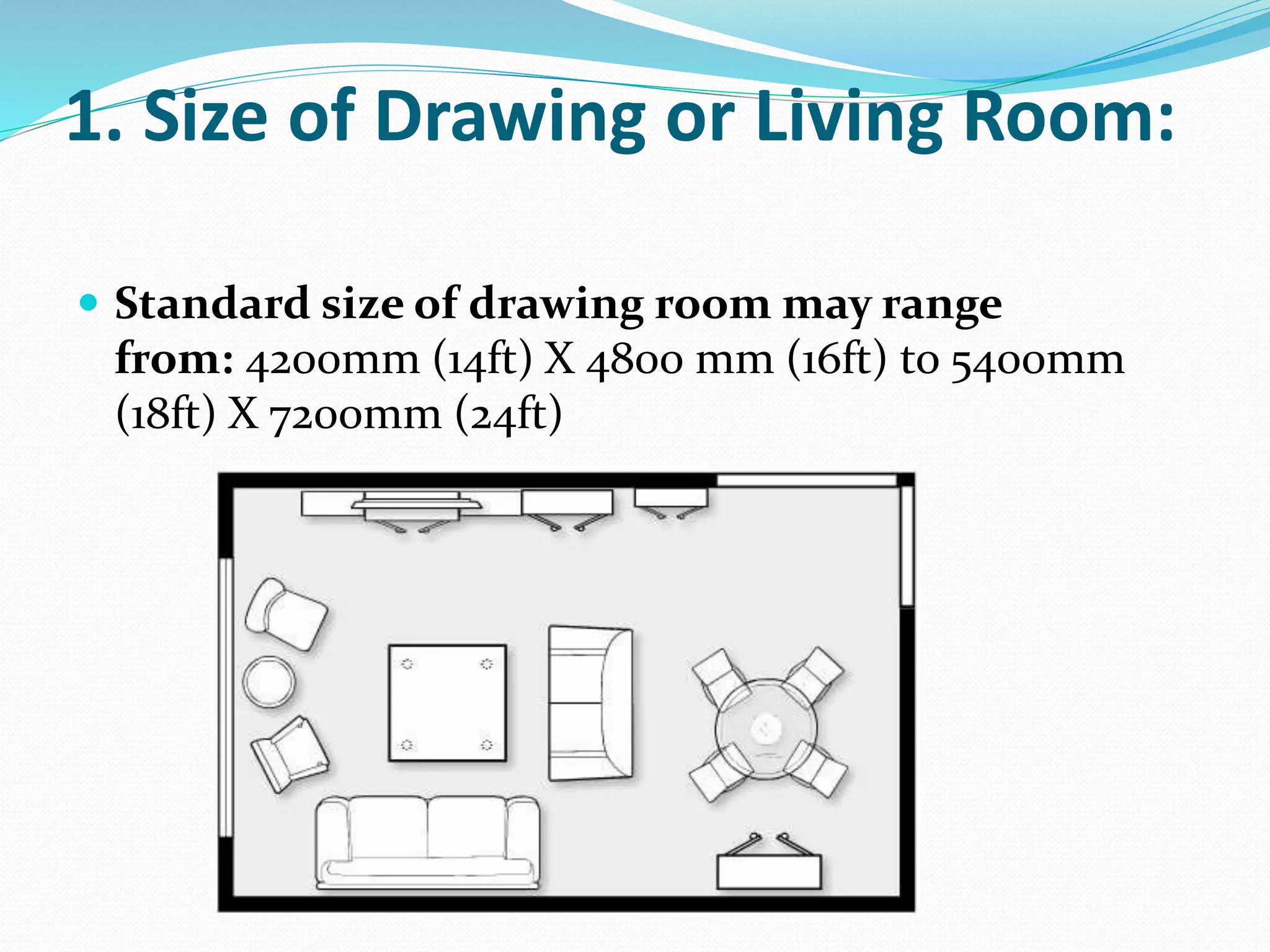 1. Size of Drawing or Living Room:

• Standard size of drawing room may range from: 4200mm (14ft) X 4800 mm (16ft) to 5400mm (18ft) X 7200mm (24ft)